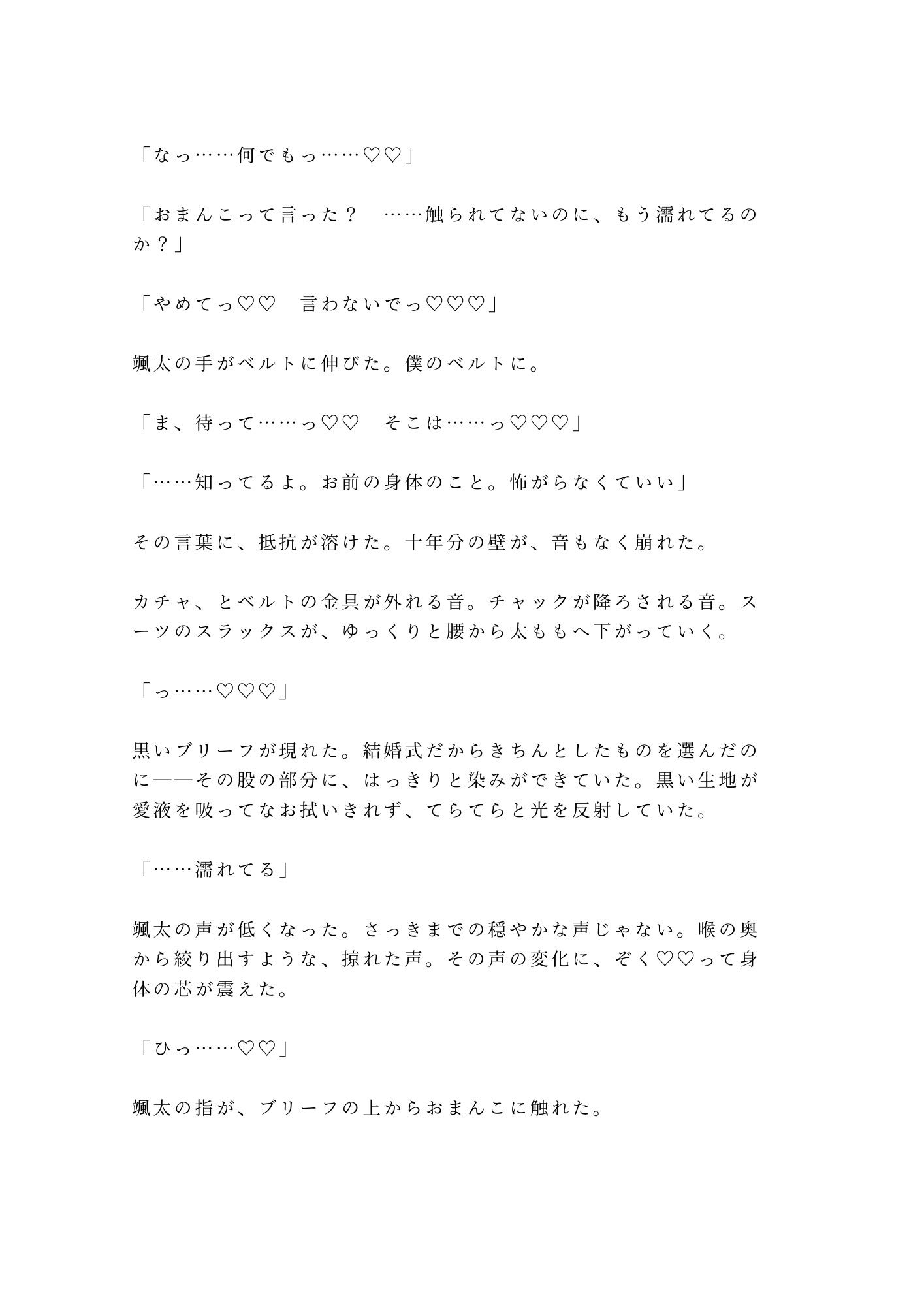 「なっ……何でもっ……♡♡」

「おまんこって言った？　……触られてないのに、もう濡れてるのか？」

「やめてっ♡♡　言わないでっ♡♡♡」

颯太の手がベルトに伸びた。僕のベルトに。

「ま、待って……っ♡♡　そこは……っ♡♡♡」

「……知ってるよ。お前の身体のこと。怖がらなくていい」

その言葉に、抵抗が溶けた。十年分の壁が、音もなく崩れた。

カチャ、とベルトの金具が外れる音。チャックが降ろされる音。スーツのスラックスが、ゆっくりと腰から太ももへ下がっていく。

「っ……♡♡♡」

黒いブリーフが現れた。結婚式だからきちんとしたものを選んだのに――その股の部分に、はっきりと染みができていた。黒い生地が愛液を吸ってなお拭いきれず、てらてらと光を反射していた。

「……濡れてる」

颯太の声が低くなった。さっきまでの穏やかな声じゃない。喉の奥から絞り出すような、掠れた声。その声の変化に、ぞく♡♡って身体の芯が震えた。

「ひっ……♡♡」

颯太の指が、ブリーフの上からおまんこに触れた。